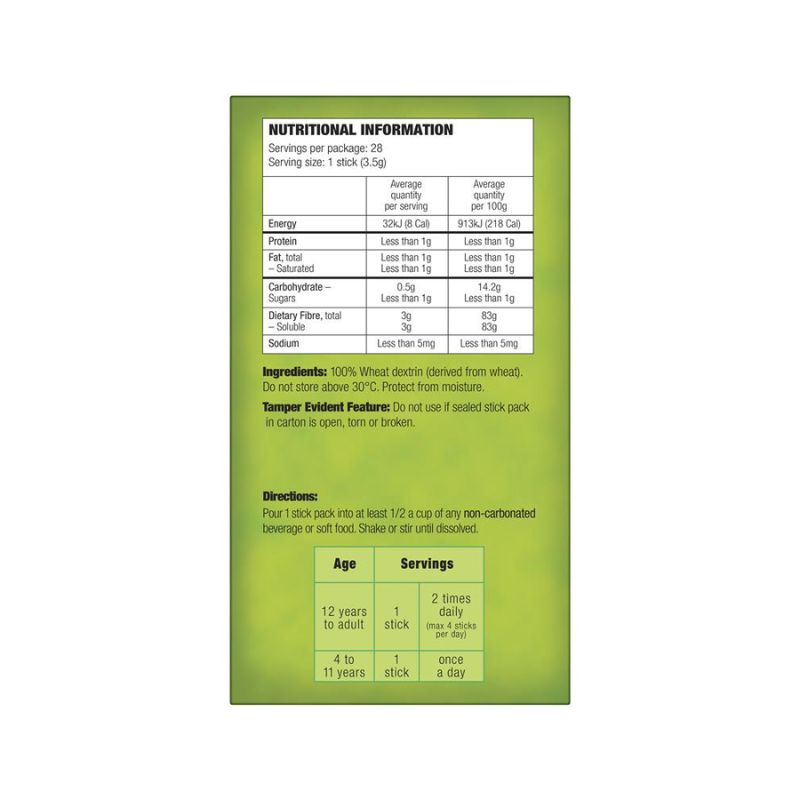 NUTRITIONAL INFORMATION
Servings per package: 28
Serving size: 1 stick (3.5g)

| | Average quantity per serving | Average quantity per 100g |
|---|---|---|
| Energy | 32kJ (8 Cal) | 913kJ (218 Cal) |
| Protein | Less than 1g | Less than 1g |
| Fat, total – Saturated | Less than 1g Less than 1g | Less than 1g Less than 1g |
| Carbohydrate – Sugars | 0.5g Less than 1g | 14.2g Less than 1g |
| Dietary Fibre, total – Soluble | 3g 3g | 83g 83g |
| Sodium | Less than 5mg | Less than 5mg |

Ingredients: 100% Wheat dextrin (derived from wheat). Do not store above 30°C. Protect from moisture.

Tamper Evident Feature: Do not use if sealed stick pack in carton is open, torn or broken.

Directions:
Pour 1 stick pack into at least 1/2 a cup of any non-carbonated beverage or soft food. Shake or stir until dissolved.

| Age | Servings | |
|---|---|---|
| 12 years to adult | 1 stick | 2 times daily (max 4 sticks per day) |
| 4 to 11 years | 1 stick | once a day |